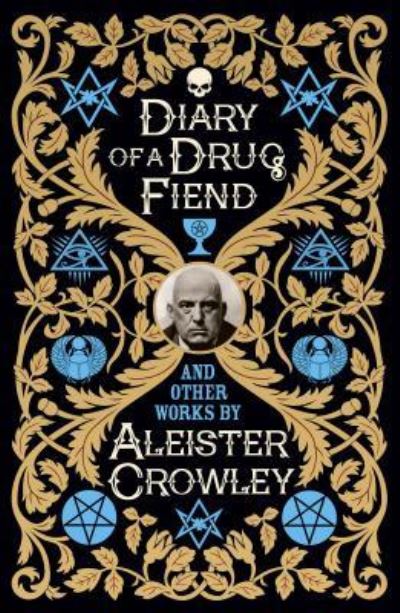 DIARY OF A DRUG FIEND

AND OTHER WORKS BY

ALEISTER CROWLEY